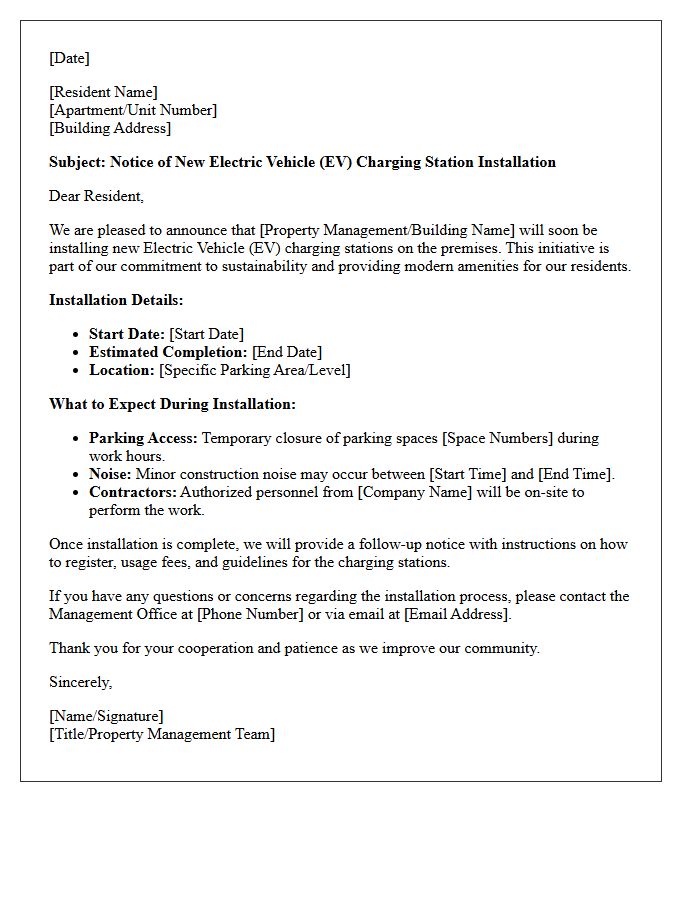 [Date]

[Resident Name]
[Apartment/Unit Number]
[Building Address]

Subject: Notice of New Electric Vehicle (EV) Charging Station Installation

Dear Resident,

We are pleased to announce that [Property Management/Building Name] will soon be installing new Electric Vehicle (EV) charging stations on the premises. This initiative is part of our commitment to sustainability and providing modern amenities for our residents.

Installation Details:

• Start Date: [Start Date]
• Estimated Completion: [End Date]
• Location: [Specific Parking Area/Level]

What to Expect During Installation:

• Parking Access: Temporary closure of parking spaces [Space Numbers] during work hours.
• Noise: Minor construction noise may occur between [Start Time] and [End Time].
• Contractors: Authorized personnel from [Company Name] will be on-site to perform the work.

Once installation is complete, we will provide a follow-up notice with instructions on how to register, usage fees, and guidelines for the charging stations.

If you have any questions or concerns regarding the installation process, please contact the Management Office at [Phone Number] or via email at [Email Address].

Thank you for your cooperation and patience as we improve our community.

Sincerely,

[Name/Signature]
[Title/Property Management Team]